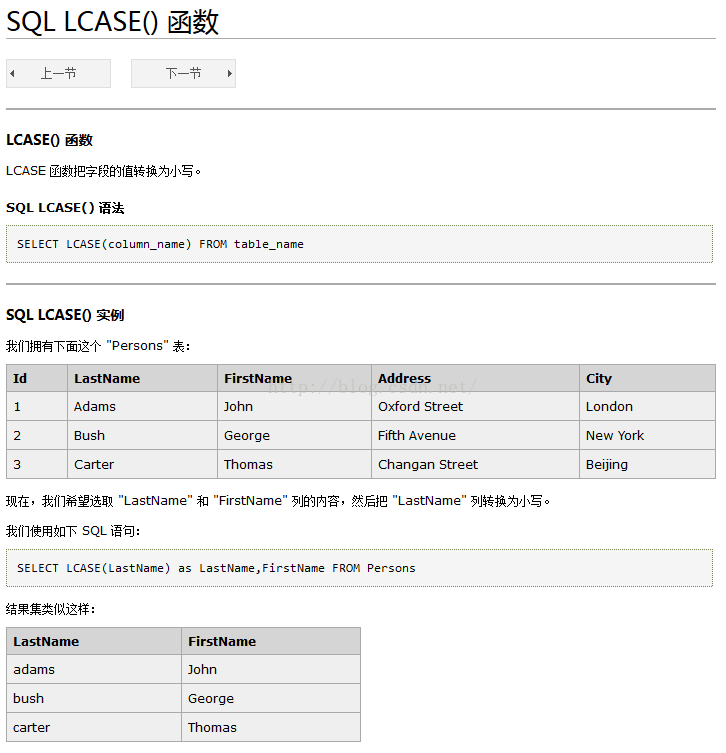 SQL LCASE() 函数

上一节

下一节

LCASE() 函数

LCASE 函数把字段的值转换为小写。

SQL LCASE() 语法

SELECT LCASE(column_name) FROM table_name

SQL LCASE() 实例

我们拥有下面这个 "Persons" 表：

| Id | LastName | FirstName | Address | City |
|---|---|---|---|---|
| 1 | Adams | John | Oxford Street | London |
| 2 | Bush | George | Fifth Avenue | New York |
| 3 | Carter | Thomas | Changan Street | Beijing |

http://blog.csdn.net/

现在，我们希望选取 "LastName" 和 "FirstName" 列的内容，然后把 "LastName" 列转换为小写。

我们使用如下 SQL 语句：

SELECT LCASE(LastName) as LastName,FirstName FROM Persons

结果集类似这样：

| LastName | FirstName |
|---|---|
| adams | John |
| bush | George |
| carter | Thomas |